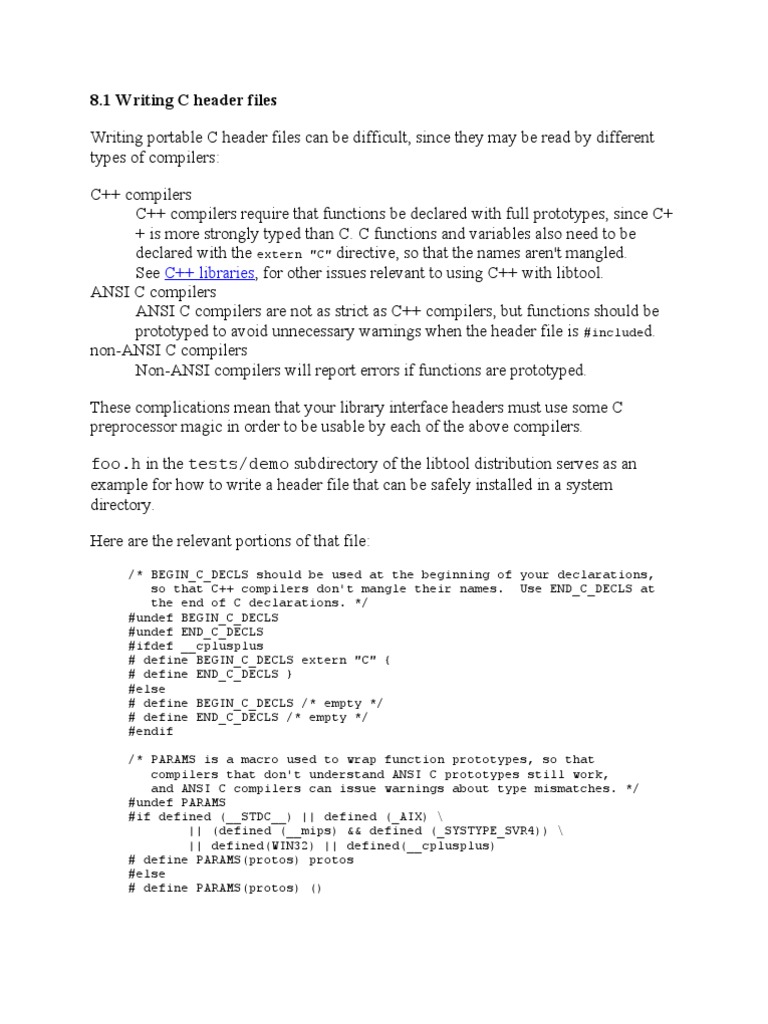 8.1 Writing C header files

Writing portable C header files can be difficult, since they may be read by different types of compilers:

C++ compilers
C++ compilers require that functions be declared with full prototypes, since C++ is more strongly typed than C. C functions and variables also need to be declared with the extern "C" directive, so that the names aren't mangled. See C++ libraries, for other issues relevant to using C++ with libtool.
ANSI C compilers
ANSI C compilers are not as strict as C++ compilers, but functions should be prototyped to avoid unnecessary warnings when the header file is #included.
non-ANSI C compilers
Non-ANSI compilers will report errors if functions are prototyped.

These complications mean that your library interface headers must use some C preprocessor magic in order to be usable by each of the above compilers.

foo.h in the tests/demo subdirectory of the libtool distribution serves as an example for how to write a header file that can be safely installed in a system directory.

Here are the relevant portions of that file:

/* BEGIN_C_DECLS should be used at the beginning of your declarations,
so that C++ compilers don't mangle their names. Use END_C_DECLS at
the end of C declarations. */
#undef BEGIN_C_DECLS
#undef END_C_DECLS
#ifdef __cplusplus
# define BEGIN_C_DECLS extern "C" {
# define END_C_DECLS }
#else
# define BEGIN_C_DECLS /* empty */
# define END_C_DECLS /* empty */
#endif

/* PARAMS is a macro used to wrap function prototypes, so that
compilers that don't understand ANSI C prototypes still work,
and ANSI C compilers can issue warnings about type mismatches. */
#undef PARAMS
#if defined (__STDC__) || defined (_AIX) \
|| (defined (__mips) && defined (_SYSTYPE_SVR4)) \
|| defined(WIN32) || defined(__cplusplus)
# define PARAMS(protos) protos
#else
# define PARAMS(protos) ()